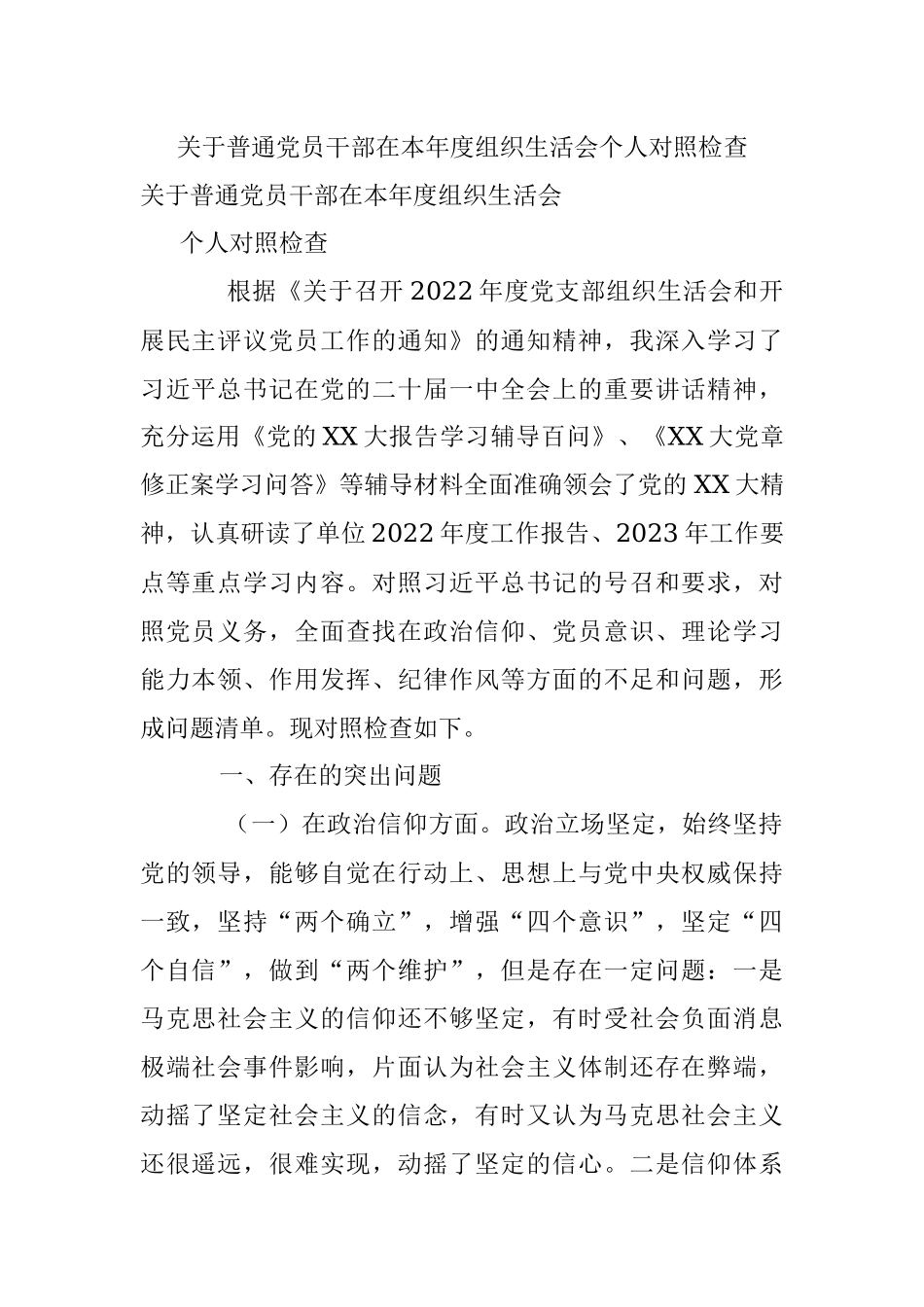 关于普通党员干部在本年度组织生活会个人对照检查

关于普通党员干部在本年度组织生活会

个人对照检查

根据《关于召开2022年度党支部组织生活会和开展民主评议党员工作的通知》的通知精神，我深入学习了习近平总书记在党的二十届一中全会上的重要讲话精神，充分运用《党的XX大报告学习辅导百问》、《XX大党章修正案学习问答》等辅导材料全面准确领会了党的XX大精神，认真研读了单位2022年度工作报告、2023年工作要点等重点学习内容。对照习近平总书记的号召和要求，对照党员义务，全面查找在政治信仰、党员意识、理论学习能力本领、作用发挥、纪律作风等方面的不足和问题，形成问题清单。现对照检查如下。

一、存在的突出问题

（一）在政治信仰方面。政治立场坚定，始终坚持党的领导，能够自觉在行动上、思想上与党中央权威保持一致，坚持“两个确立”，增强“四个意识”，坚定“四个自信”，做到“两个维护”，但是存在一定问题：一是马克思社会主义的信仰还不够坚定，有时受社会负面消息极端社会事件影响，片面认为社会主义体制还存在弊端，动摇了坚定社会主义的信念，有时又认为马克思社会主义还很遥远，很难实现，动摇了坚定的信心。二是信仰体系